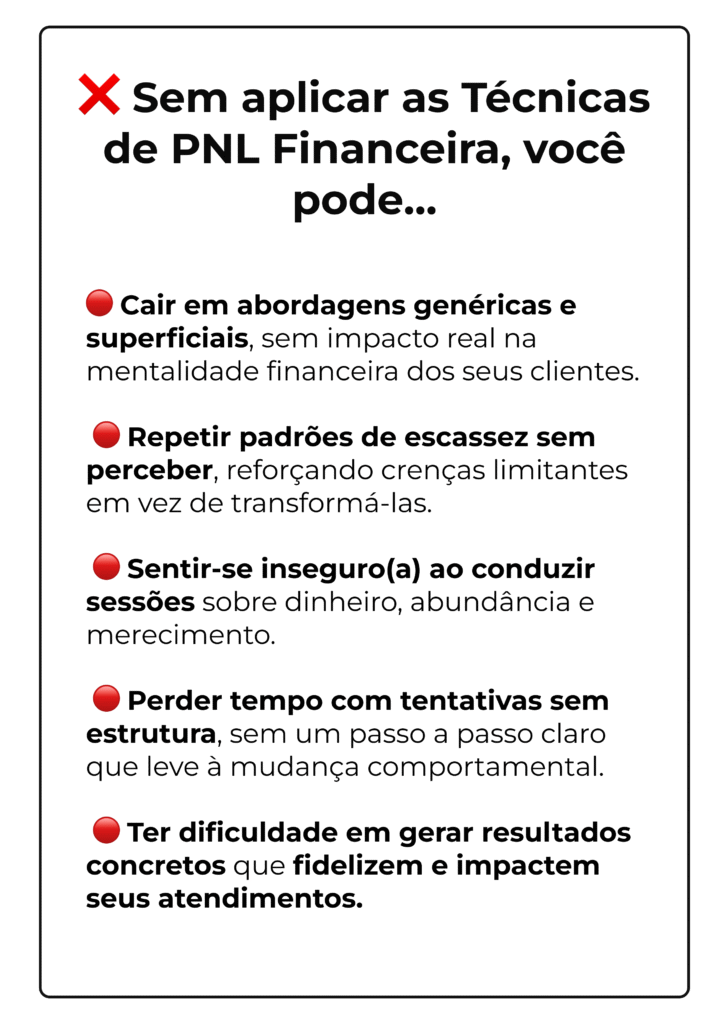 ❌ Sem aplicar as Técnicas de PNL Financeira, você pode...

🔴 Cair em abordagens genéricas e superficiais, sem impacto real na mentalidade financeira dos seus clientes.

🔴 Repetir padrões de escassez sem perceber, reforçando crenças limitantes em vez de transformá-las.

🔴 Sentir-se inseguro(a) ao conduzir sessões sobre dinheiro, abundância e merecimento.

🔴 Perder tempo com tentativas sem estrutura, sem um passo a passo claro que leve à mudança comportamental.

🔴 Ter dificuldade em gerar resultados concretos que fidelizem e impactem seus atendimentos.